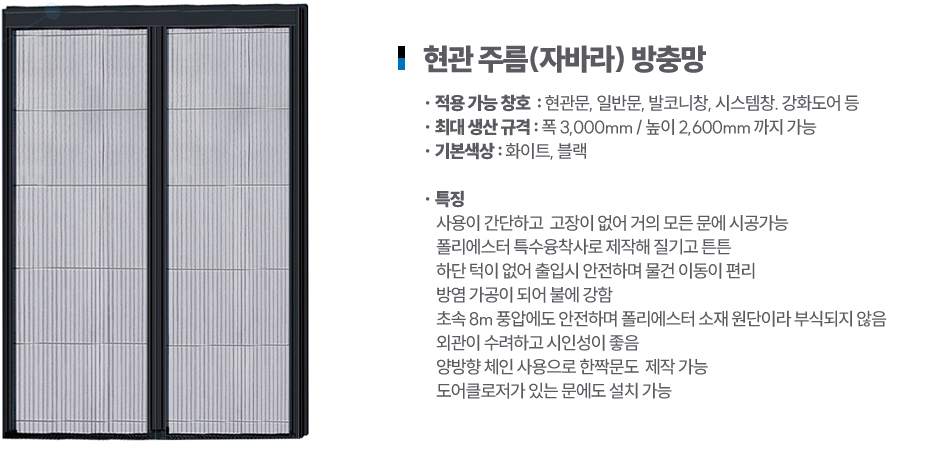 현관 주름(자바라) 방충망

· 적용 가능 창호 : 현관문, 일반문, 발코니창, 시스템창. 강화도어 등
· 최대 생산 규격 : 폭 3,000mm / 높이 2,600mm 까지 가능
· 기본색상 : 화이트, 블랙

· 특징
사용이 간단하고 고장이 없어 거의 모든 문에 시공가능
폴리에스터 특수융착사로 제작해 질기고 튼튼
하단 턱이 없어 출입시 안전하며 물건 이동이 편리
방염 가공이 되어 불에 강함
초속 8m 풍압에도 안전하며 폴리에스터 소재 원단이라 부식되지 않음
외관이 수려하고 시인성이 좋음
양방향 체인 사용으로 한짝문도 제작 가능
도어클로저가 있는 문에도 설치 가능